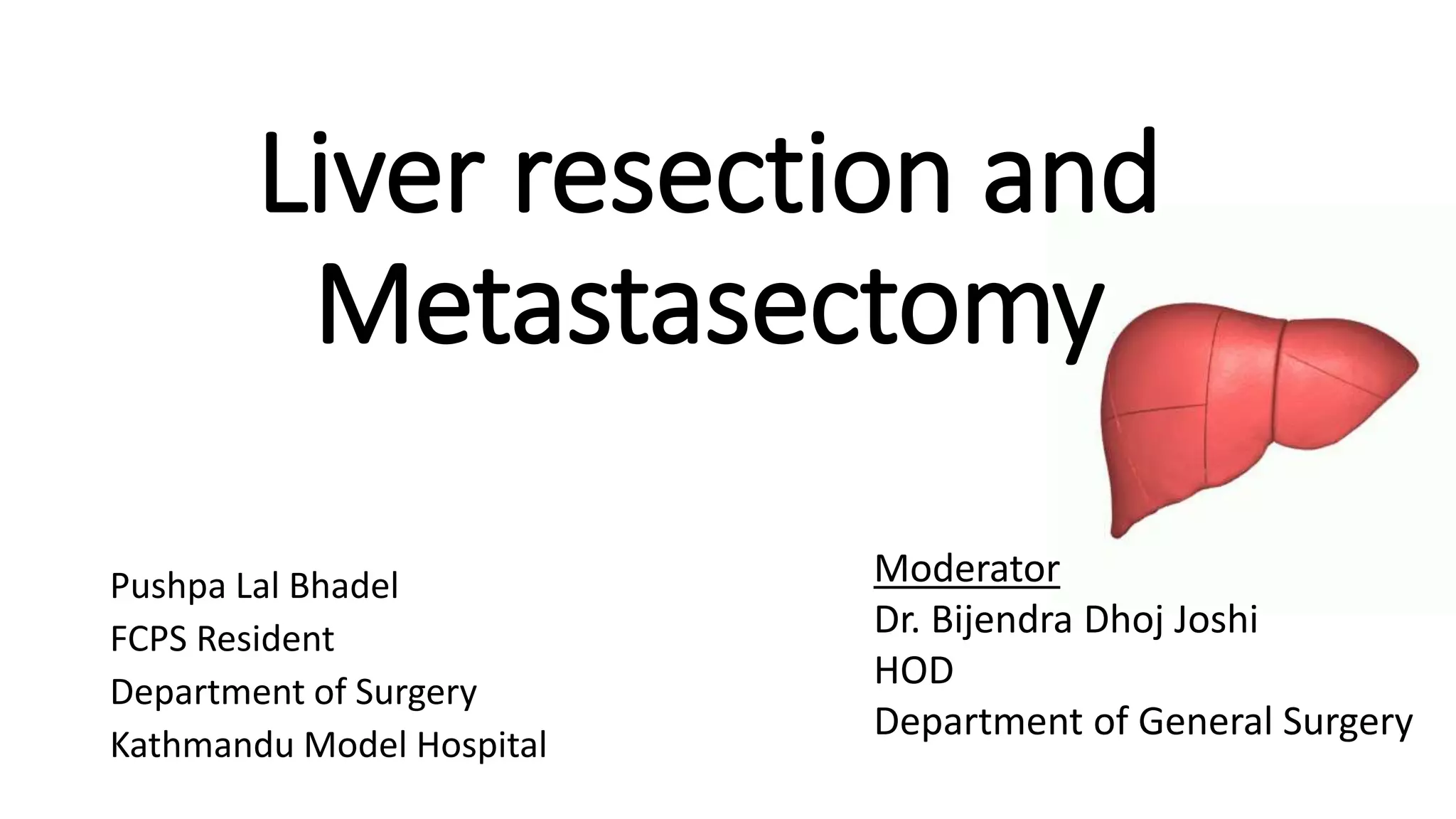 Liver resection and Metastasectomy

Pushpa Lal Bhadel
FCPS Resident
Department of Surgery
Kathmandu Model Hospital

Moderator
Dr. Bijendra Dhoj Joshi
HOD
Department of General Surgery